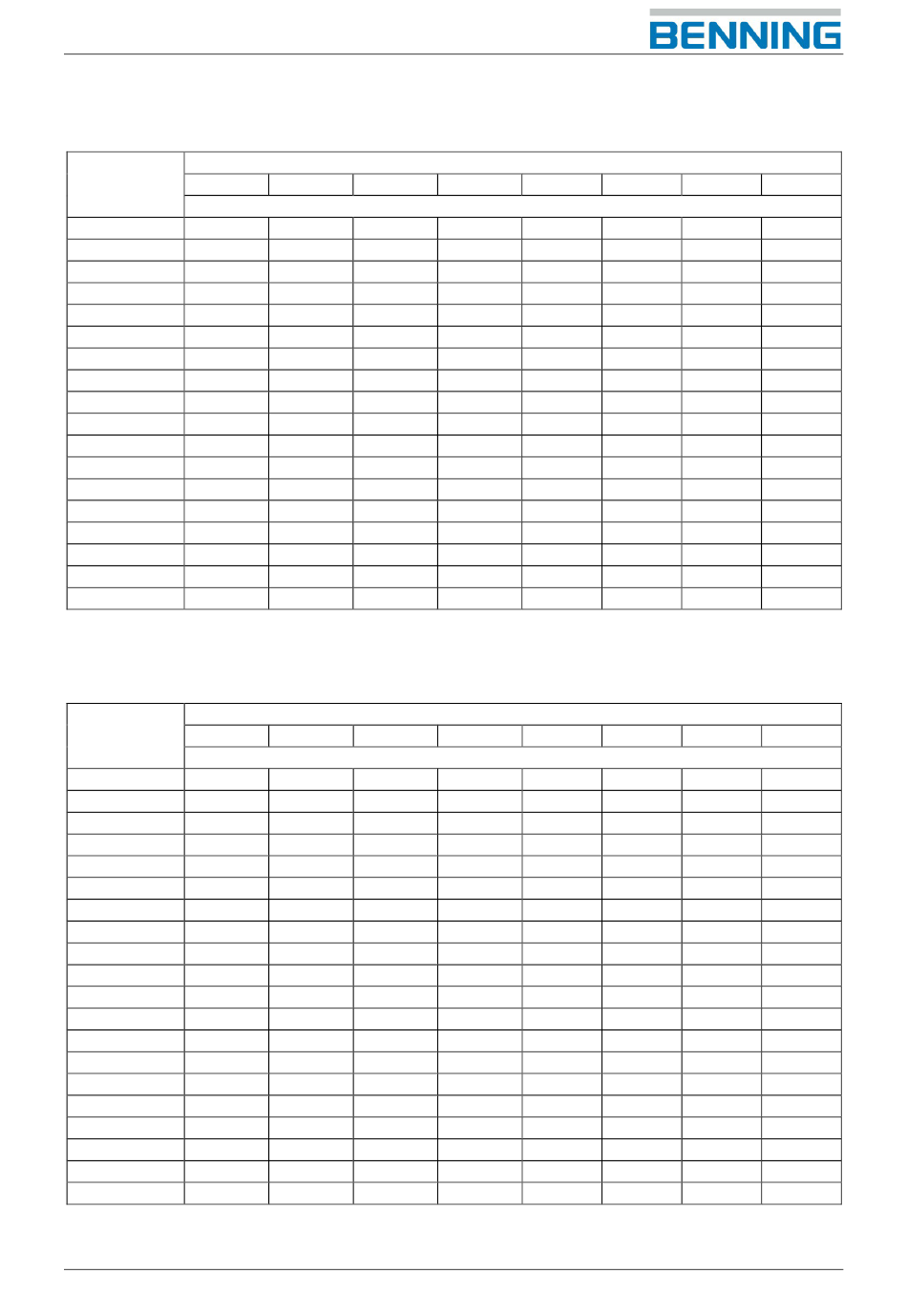 BENNING